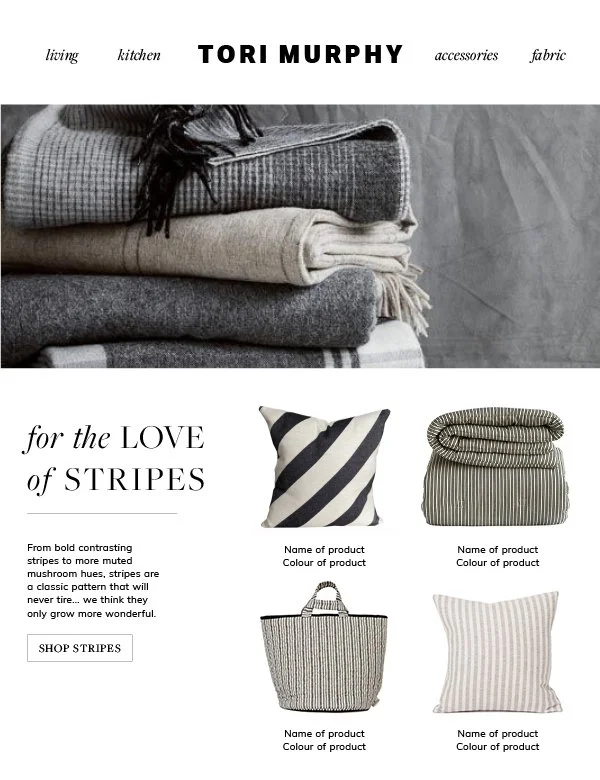 living kitchen TORI MURPHY accessories fabric

for the LOVE of STRIPES

From bold contrasting stripes to more muted mushroom hues, stripes are a classic pattern that will never tire... we think they only grow more wonderful.

SHOP STRIPES

Name of product
Colour of product

Name of product
Colour of product

Name of product
Colour of product

Name of product
Colour of product